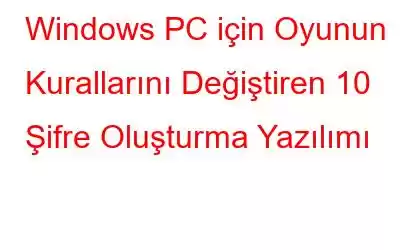 Windows PC için Oyunun Kurallarını Değiştiren 10 Şifre Oluşturma Yazılımı